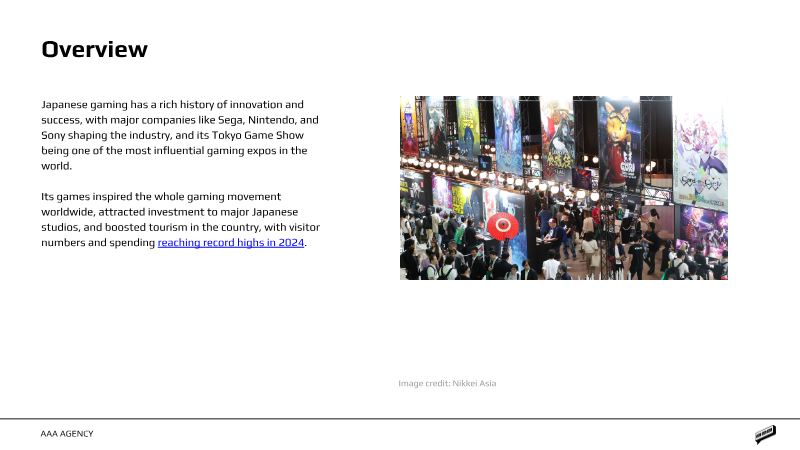 Overview

Japanese gaming has a rich history of innovation and success, with major companies like Sega, Nintendo, and Sony shaping the industry, and its Tokyo Game Show being one of the most influential gaming expos in the world.

Its games inspired the whole gaming movement worldwide, attracted investment to major Japanese studios, and boosted tourism in the country, with visitor numbers and spending reaching record highs in 2024.

Image credit: Nikkei Asia

AAA AGENCY